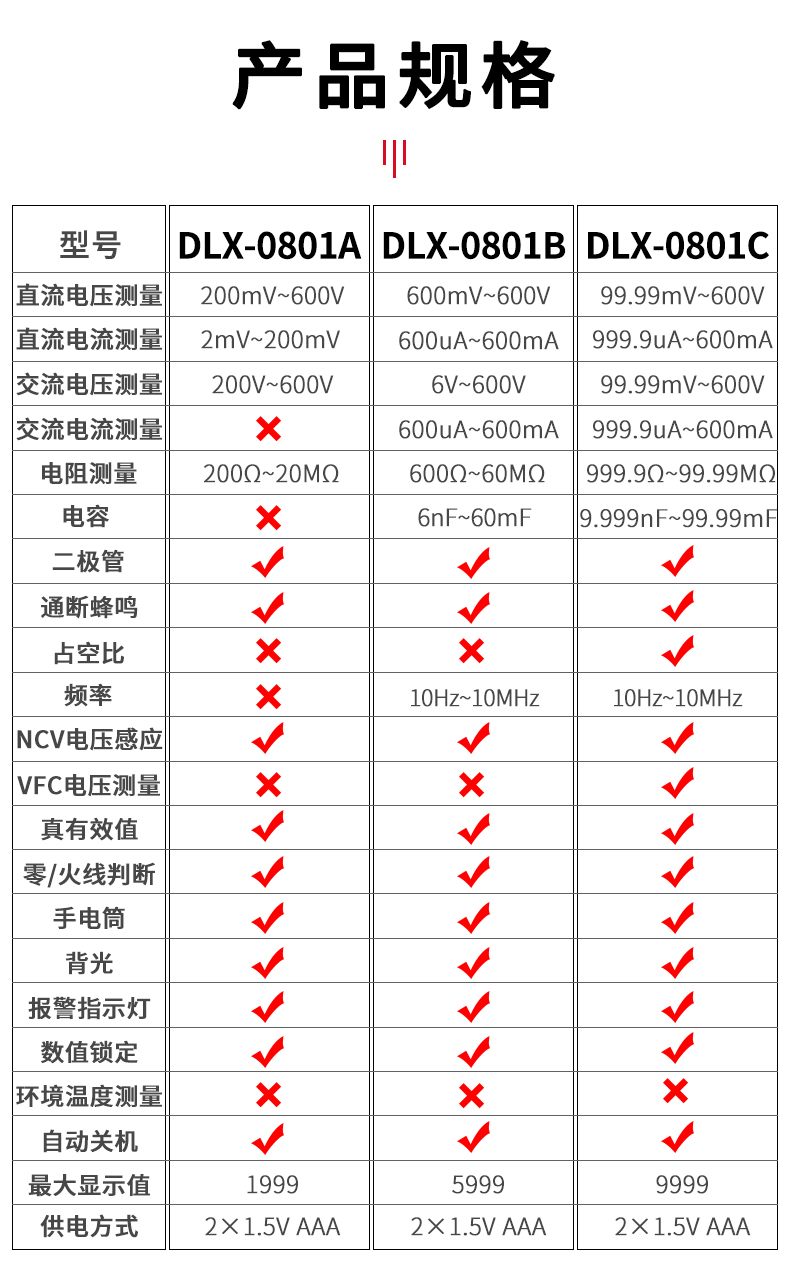 产品规格

| 型号 | DLX-0801A | DLX-0801B | DLX-0801C |
|---|---|---|---|
| 直流电压测量 | 200mV~600V | 600mV~600V | 99.99mV~600V |
| 直流电流测量 | 2mV~200mV | 600uA~600mA | 999.9uA~600mA |
| 交流电压测量 | 200V~600V | 6V~600V | 99.99mV~600V |
| 交流电流测量 | ✗ | 600uA~600mA | 999.9uA~600mA |
| 电阻测量 | 200Ω~20MΩ | 600Ω~60MΩ | 999.9Ω~99.99MΩ |
| 电容 | ✗ | 6nF~60mF | 9.999nF~99.99mF |
| 二极管 | ✓ | ✓ | ✓ |
| 通断蜂鸣 | ✓ | ✓ | ✓ |
| 占空比 | ✗ | ✗ | ✓ |
| 频率 | ✗ | 10Hz~10MHz | 10Hz~10MHz |
| NCV电压感应 | ✓ | ✓ | ✓ |
| VFC电压测量 | ✗ | ✗ | ✓ |
| 真有效值 | ✓ | ✓ | ✓ |
| 零/火线判断 | ✓ | ✓ | ✓ |
| 手电筒 | ✓ | ✓ | ✓ |
| 背光 | ✓ | ✓ | ✓ |
| 报警指示灯 | ✓ | ✓ | ✓ |
| 数值锁定 | ✓ | ✓ | ✓ |
| 环境温度测量 | ✗ | ✗ | ✗ |
| 自动关机 | ✓ | ✓ | ✓ |
| 最大显示值 | 1999 | 5999 | 9999 |
| 供电方式 | 2×1.5V AAA | 2×1.5V AAA | 2×1.5V AAA |